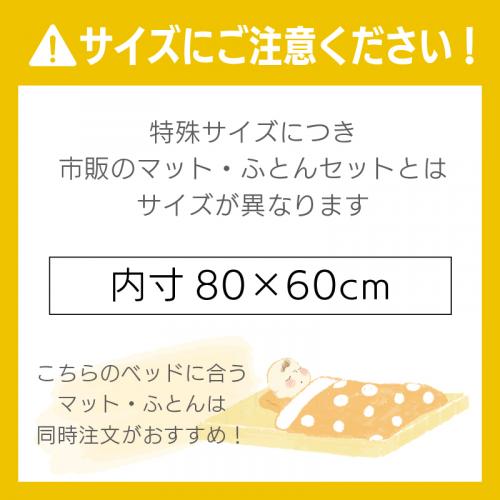 サイズにご注意ください！

特殊サイズにつき
市販のマット・ふとんセットとは
サイズが異なります

内寸 80×60cm

こちらのベッドに合う
マット・ふとんは
同時注文がおすすめ！